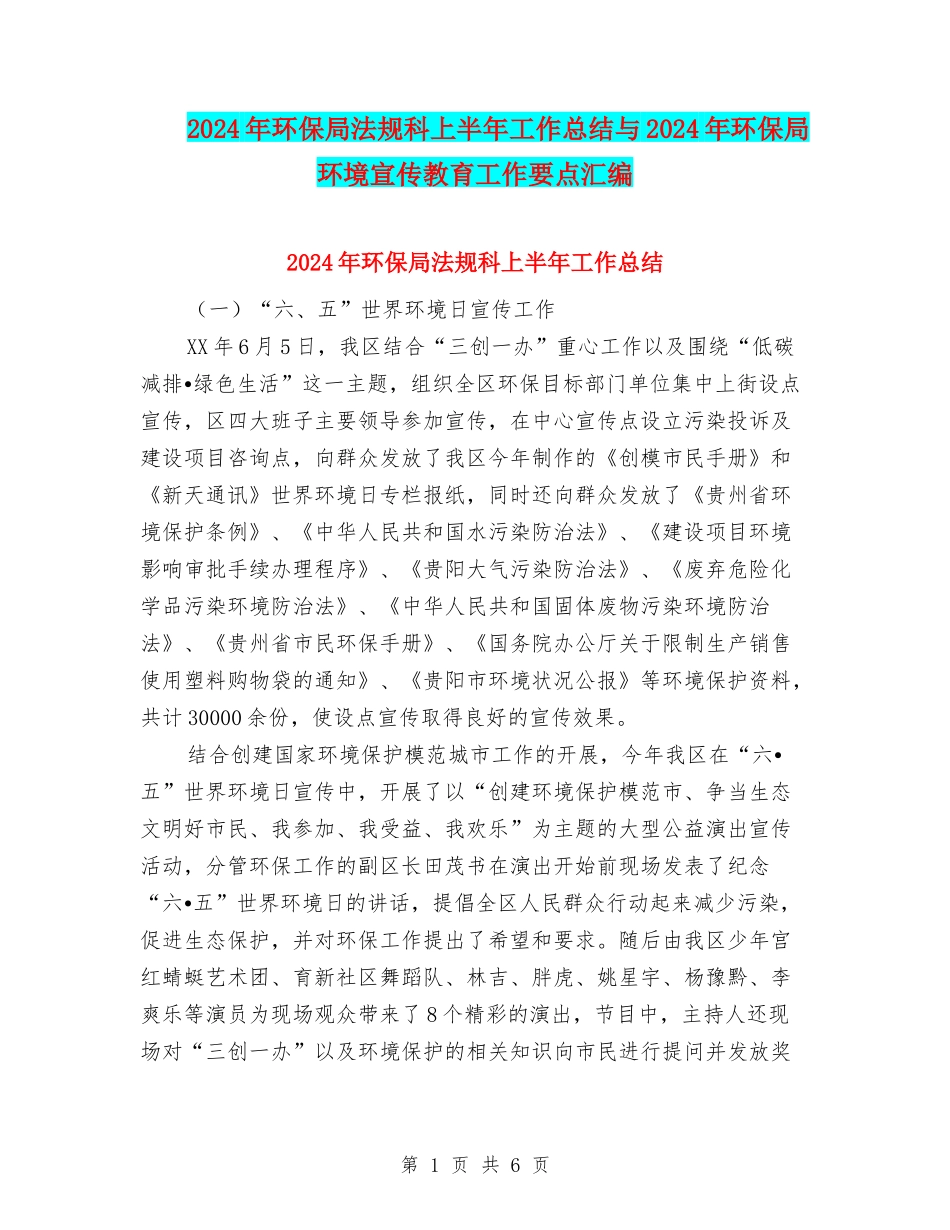 2024年环保局法规科上半年工作总结与2024年环保局环境宣传教育工作要点汇编

2024年环保局法规科上半年工作总结

（一）“六、五”世界环境日宣传工作

XX年6月5日，我区结合“三创一办”重心工作以及围绕“低碳减排•绿色生活”这一主题，组织全区环保目标部门单位集中上街设点宣传，区四大班子主要领导参加宣传，在中心宣传点设立污染投诉及建设项目咨询点，向群众发放了我区今年制作的《创模市民手册》和《新天通讯》世界环境日专栏报纸，同时还向群众发放了《贵州省环境保护条例》、《中华人民共和国水污染防治法》、《建设项目环境影响审批手续办理程序》、《贵阳大气污染防治法》、《废弃危险化学品污染环境防治法》、《中华人民共和国固体废物污染环境防治法》、《贵州省市民环保手册》、《国务院办公厅关于限制生产销售使用塑料购物袋的通知》、《贵阳市环境状况公报》等环境保护资料，共计30000余份，使设点宣传取得良好的宣传效果。

结合创建国家环境保护模范城市工作的开展，今年我区在“六•五”世界环境日宣传中，开展了以“创建环境保护模范市、争当生态文明好市民、我参加、我受益、我欢乐”为主题的大型公益演出宣传活动，分管环保工作的副区长田茂书在演出开始前现场发表了纪念“六•五”世界环境日的讲话，提倡全区人民群众行动起来减少污染，促进生态保护，并对环保工作提出了希望和要求。随后由我区少年宫红蜻蜓艺术团、育新社区舞蹈队、林吉、胖虎、姚星宇、杨豫黔、李爽乐等演员为现场观众带来了8个精彩的演出，节目中，主持人还现场对“三创一办”以及环境保护的相关知识向市民进行提问并发放奖

第 1 页 共 6 页